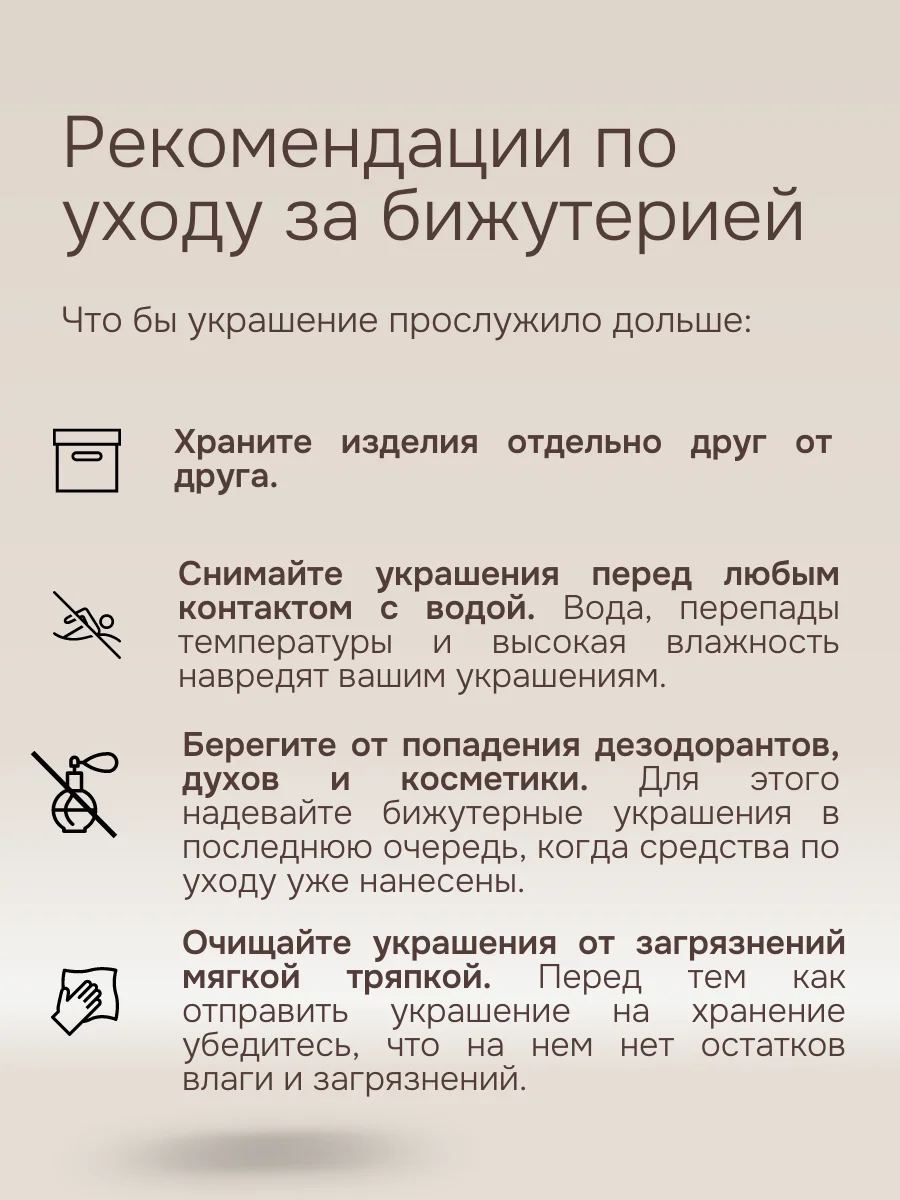 Рекомендации по уходу за бижутерией

Что бы украшение прослужило дольше:

Храните изделия отдельно друг от друга.

Снимайте украшения перед любым контактом с водой. Вода, перепады температуры и высокая влажность навредят вашим украшениям.

Берегите от попадения дезодорантов, духов и косметики. Для этого надевайте бижутерные украшения в последнюю очередь, когда средства по уходу уже нанесены.

Очищайте украшения от загрязнений мягкой тряпкой. Перед тем как отправить украшение на хранение убедитесь, что на нем нет остатков влаги и загрязнений.